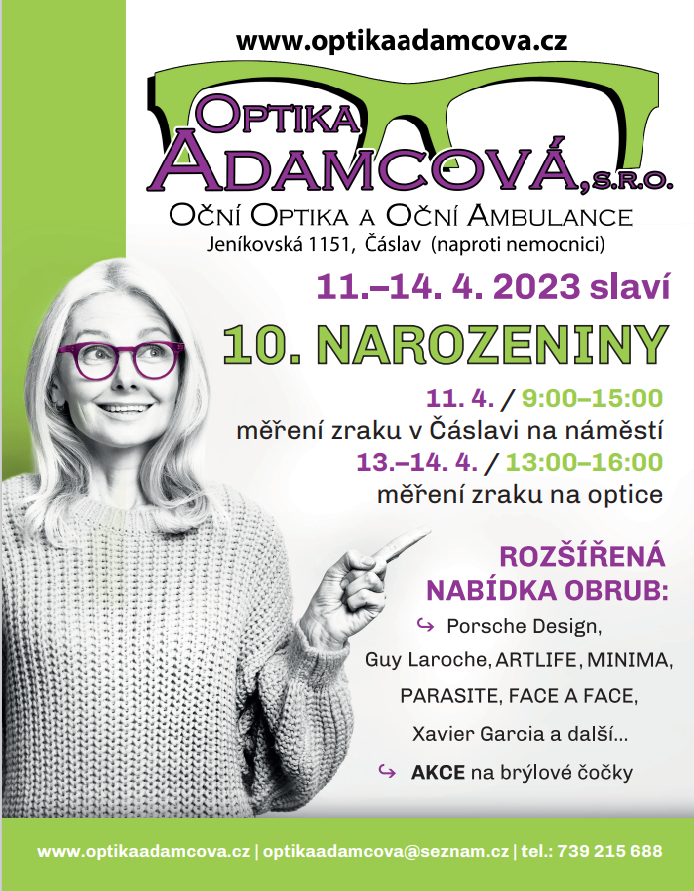 www.optikaadamcova.cz

OPTIKA
ADAMCOVÁ, S.R.O.

OČNÍ OPTIKA A OČNÍ AMBULANCE
Jeníkovská 1151, Čáslav (naproti nemocnici)

11.–14. 4. 2023 slaví

10. NAROZENINY

11. 4. / 9:00–15:00
měření zraku v Čáslavi na náměstí
13.–14. 4. / 13:00–16:00
měření zraku na optice

ROZŠÍŘENÁ NABÍDKA OBRUB:
↪ Porsche Design, Guy Laroche, ARTLIFE, MINIMA, PARASITE, FACE A FACE, Xavier Garcia a další...
↪ AKCE na brýlové čočky

www.optikaadamcova.cz | optikaadamcova@seznam.cz | tel.: 739 215 688